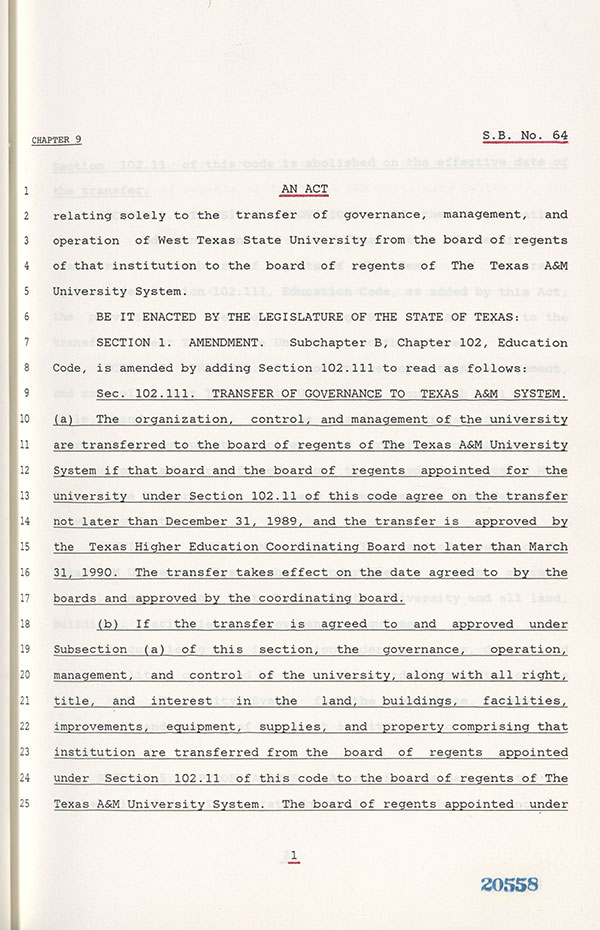 CHAPTER 9

S.B. No. 64

1 AN ACT

2 relating solely to the transfer of governance, management, and 3 operation of West Texas State University from the board of regents 4 of that institution to the board of regents of The Texas A&M 5 University System.

6 BE IT ENACTED BY THE LEGISLATURE OF THE STATE OF TEXAS:

7 SECTION 1. AMENDMENT. Subchapter B, Chapter 102, Education 8 Code, is amended by adding Section 102.111 to read as follows:

9 Sec. 102.111. TRANSFER OF GOVERNANCE TO TEXAS A&M SYSTEM. 10 (a) The organization, control, and management of the university 11 are transferred to the board of regents of The Texas A&M University 12 System if that board and the board of regents appointed for the 13 university under Section 102.11 of this code agree on the transfer 14 not later than December 31, 1989, and the transfer is approved by 15 the Texas Higher Education Coordinating Board not later than March 16 31, 1990. The transfer takes effect on the date agreed to by the 17 boards and approved by the coordinating board.

18 (b) If the transfer is agreed to and approved under 19 Subsection (a) of this section, the governance, operation, 20 management, and control of the university, along with all right, 21 title, and interest in the land, buildings, facilities, 22 improvements, equipment, supplies, and property comprising that 23 institution are transferred from the board of regents appointed 24 under Section 102.11 of this code to the board of regents of The 25 Texas A&M University System. The board of regents appointed under

1

20558